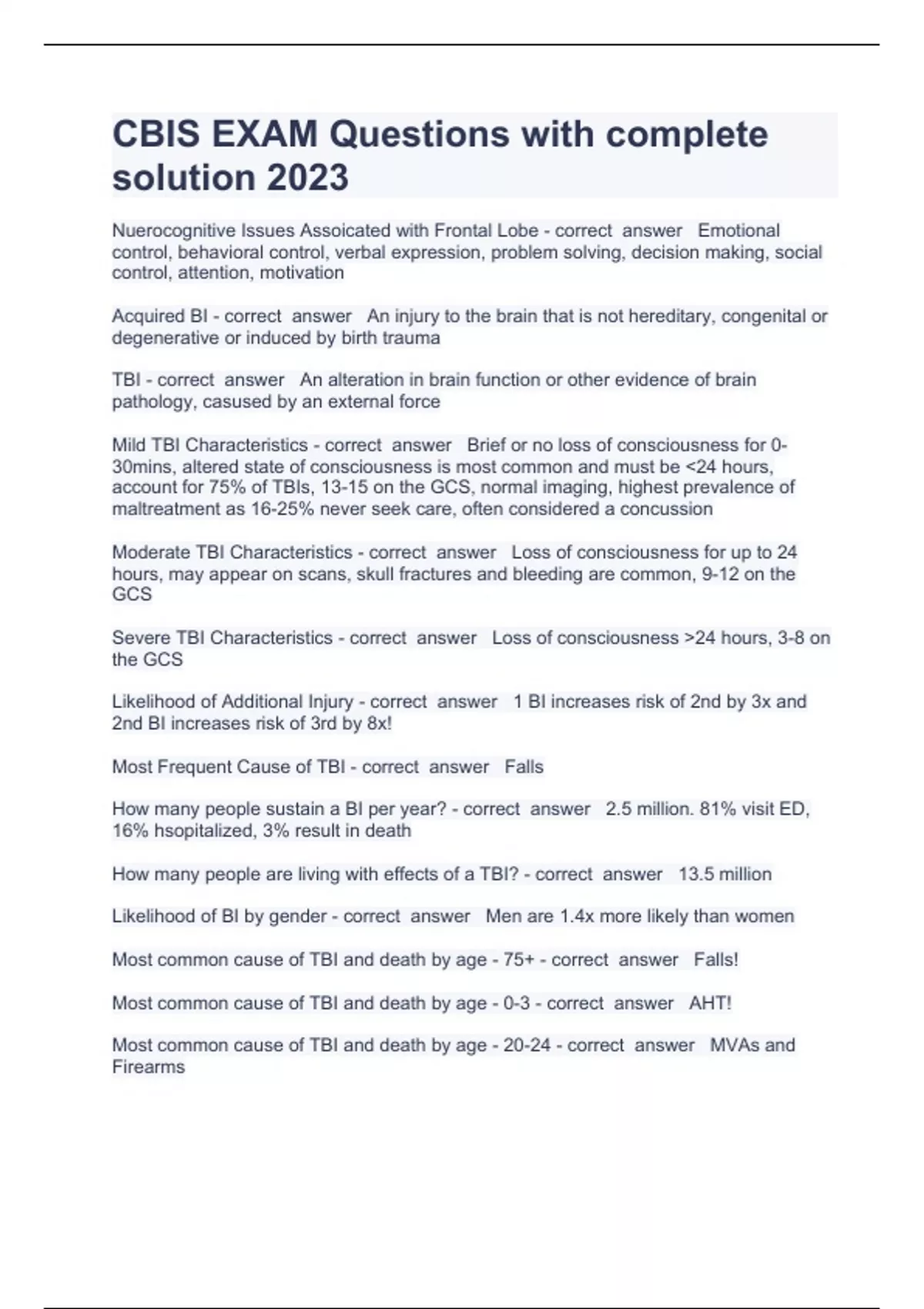 CBIS EXAM Questions with complete solution 2023

Nuerocognitive Issues Assoicated with Frontal Lobe - correct answer Emotional control, behavioral control, verbal expression, problem solving, decision making, social control, attention, motivation

Acquired BI - correct answer An injury to the brain that is not hereditary, congenital or degenerative or induced by birth trauma

TBI - correct answer An alteration in brain function or other evidence of brain pathology, casused by an external force

Mild TBI Characteristics - correct answer Brief or no loss of consciousness for 0-30mins, altered state of consciousness is most common and must be <24 hours, account for 75% of TBIs, 13-15 on the GCS, normal imaging, highest prevalence of maltreatment as 16-25% never seek care, often considered a concussion

Moderate TBI Characteristics - correct answer Loss of consciousness for up to 24 hours, may appear on scans, skull fractures and bleeding are common, 9-12 on the GCS

Severe TBI Characteristics - correct answer Loss of consciousness >24 hours, 3-8 on the GCS

Likelihood of Additional Injury - correct answer 1 BI increases risk of 2nd by 3x and 2nd BI increases risk of 3rd by 8x!

Most Frequent Cause of TBI - correct answer Falls

How many people sustain a BI per year? - correct answer 2.5 million. 81% visit ED, 16% hsopitalized, 3% result in death

How many people are living with effects of a TBI? - correct answer 13.5 million

Likelihood of BI by gender - correct answer Men are 1.4x more likely than women

Most common cause of TBI and death by age - 75+ - correct answer Falls!

Most common cause of TBI and death by age - 0-3 - correct answer AHT!

Most common cause of TBI and death by age - 20-24 - correct answer MVAs and Firearms